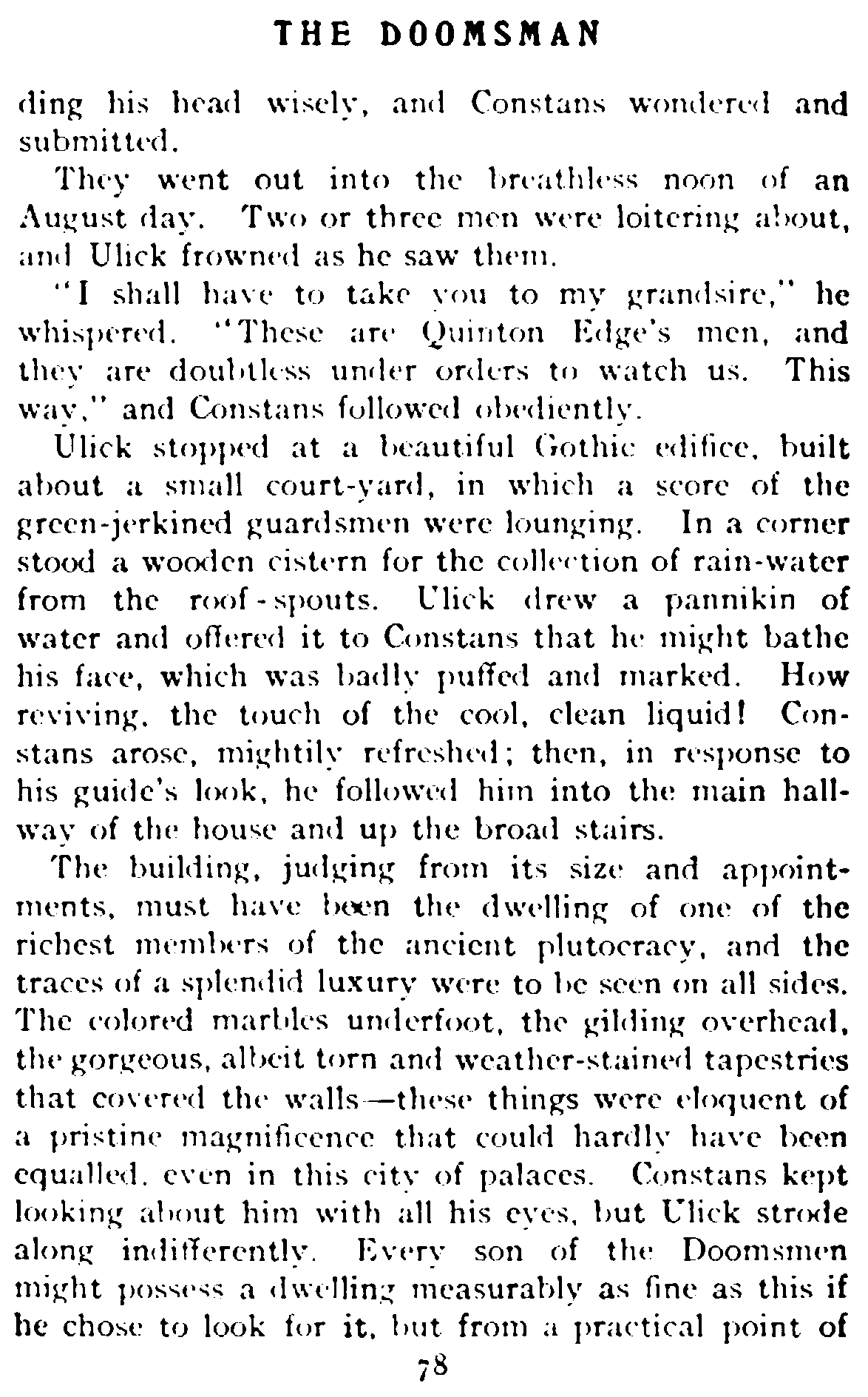 THE DOOMSMAN

ding his head wisely, and Constans wondered and submitted.

They went out into the breathless noon of an August day. Two or three men were loitering about, and Ulick frowned as he saw them.

"I shall have to take you to my grandsire," he whispered. "These are Quinton Edge's men, and they are doubtless under orders to watch us. This way," and Constans followed obediently.

Ulick stopped at a beautiful Gothic edifice, built about a small court-yard, in which a score of the green-jerkined guardsmen were lounging. In a corner stood a wooden cistern for the collection of rain-water from the roof-spouts. Ulick drew a pannikin of water and offered it to Constans that he might bathe his face, which was badly puffed and marked. How reviving, the touch of the cool, clean liquid! Constans arose, mightily refreshed; then, in response to his guide's look, he followed him into the main hallway of the house and up the broad stairs.

The building, judging from its size and appointments, must have been the dwelling of one of the richest members of the ancient plutocracy, and the traces of a splendid luxury were to be seen on all sides. The colored marbles underfoot, the gilding overhead, the gorgeous, albeit torn and weather-stained tapestries that covered the walls—these things were eloquent of a pristine magnificence that could hardly have been equalled, even in this city of palaces. Constans kept looking about him with all his eyes, but Ulick strode along indifferently. Every son of the Doomsmen might possess a dwelling measurably as fine as this if he chose to look for it, but from a practical point of

78